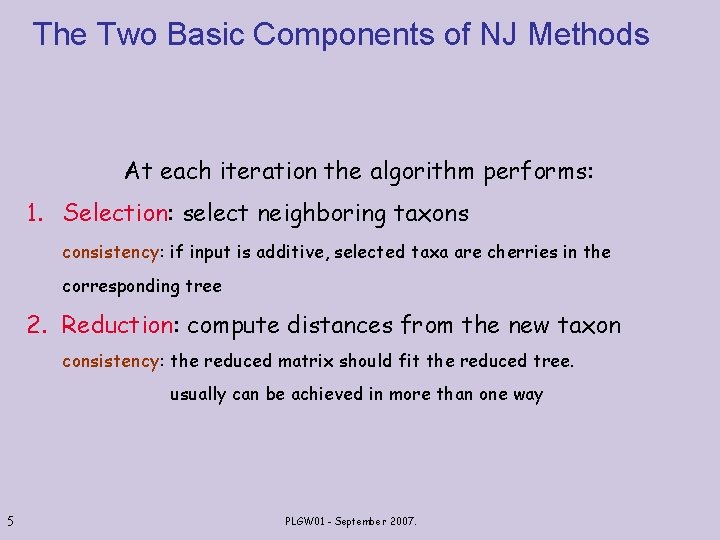 The Two Basic Components of NJ Methods

At each iteration the algorithm performs:

1. Selection: select neighboring taxons

consistency: if input is additive, selected taxa are cherries in the corresponding tree

2. Reduction: compute distances from the new taxon

consistency: the reduced matrix should fit the reduced tree.

usually can be achieved in more than one way

5

PLGW01 - September 2007.